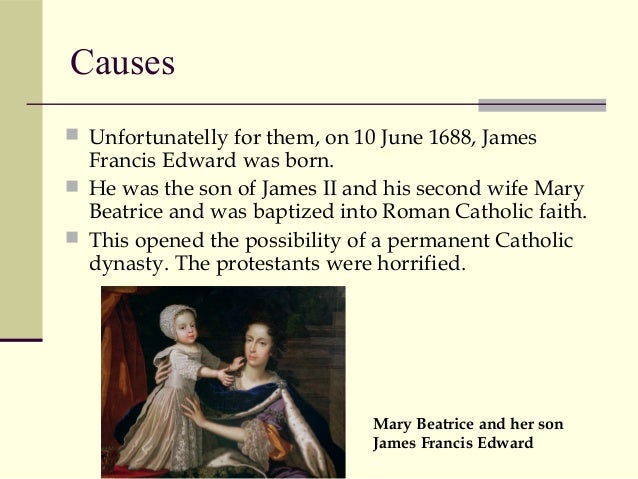 Causes

Unfortunatelly for them, on 10 June 1688, James Francis Edward was born.

He was the son of James II and his second wife Mary Beatrice and was baptized into Roman Catholic faith.

This opened the possibility of a permanent Catholic dynasty. The protestants were horrified.

Mary Beatrice and her son James Francis Edward